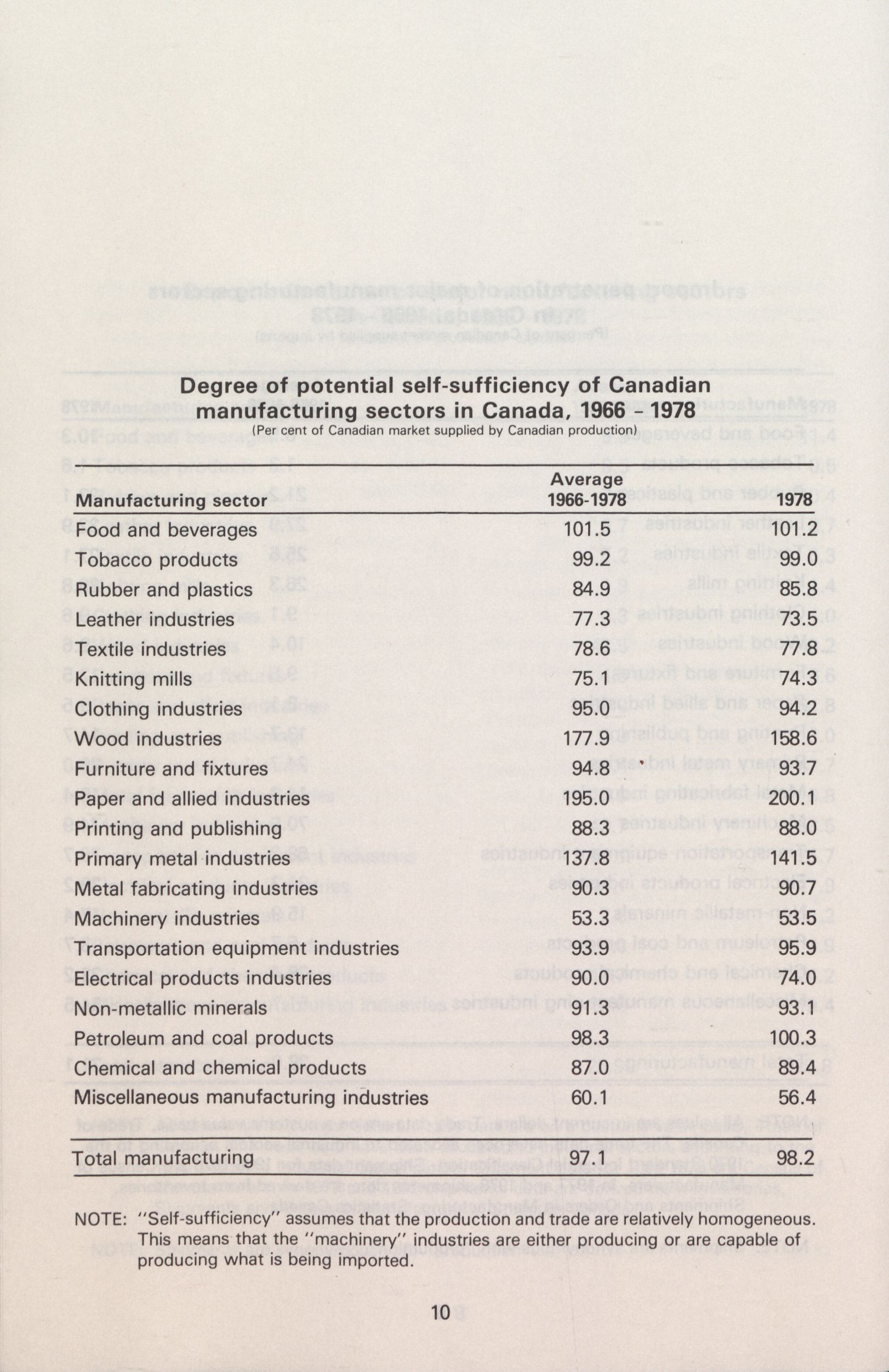 Degree of potential self-sufficiency of Canadian manufacturing sectors in Canada, 1966 - 1978
(Per cent of Canadian market supplied by Canadian production)

| Manufacturing sector | Average 1966-1978 | 1978 |
|---|---|---|
| Food and beverages | 101.5 | 101.2 |
| Tobacco products | 99.2 | 99.0 |
| Rubber and plastics | 84.9 | 85.8 |
| Leather industries | 77.3 | 73.5 |
| Textile industries | 78.6 | 77.8 |
| Knitting mills | 75.1 | 74.3 |
| Clothing industries | 95.0 | 94.2 |
| Wood industries | 177.9 | 158.6 |
| Furniture and fixtures | 94.8 | 93.7 |
| Paper and allied industries | 195.0 | 200.1 |
| Printing and publishing | 88.3 | 88.0 |
| Primary metal industries | 137.8 | 141.5 |
| Metal fabricating industries | 90.3 | 90.7 |
| Machinery industries | 53.3 | 53.5 |
| Transportation equipment industries | 93.9 | 95.9 |
| Electrical products industries | 90.0 | 74.0 |
| Non-metallic minerals | 91.3 | 93.1 |
| Petroleum and coal products | 98.3 | 100.3 |
| Chemical and chemical products | 87.0 | 89.4 |
| Miscellaneous manufacturing industries | 60.1 | 56.4 |
| Total manufacturing | 97.1 | 98.2 |

NOTE: "Self-sufficiency" assumes that the production and trade are relatively homogeneous. This means that the "machinery" industries are either producing or are capable of producing what is being imported.

10